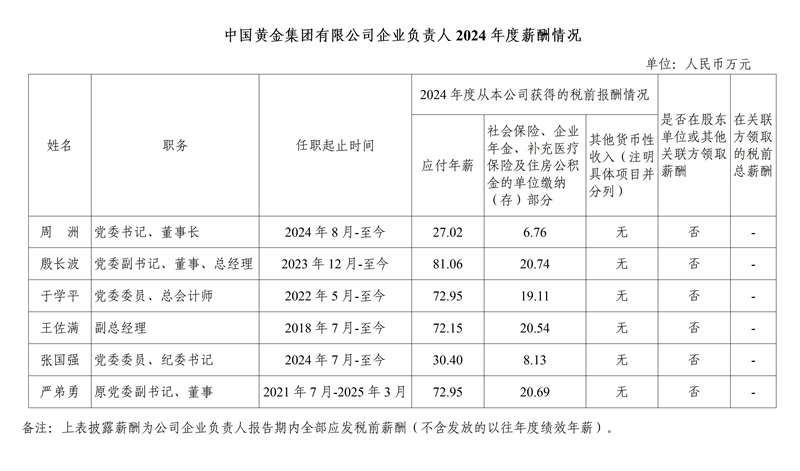 中国黄金集团有限公司企业负责人 2024 年度薪酬情况

单位：人民币万元

| 姓名 | 职务 | 任职起止时间 | 2024 年度从本公司获得的税前报酬情况：应付年薪 | 2024 年度从本公司获得的税前报酬情况：社会保险、企业年金、补充医疗保险及住房公积金的单位缴纳（存）部分 | 2024 年度从本公司获得的税前报酬情况：其他货币性收入（注明具体项目并分列） | 是否在股东单位或其他关联方领取薪酬 | 在关联方领取的税前总薪酬 |
|---|---|---|---|---|---|---|---|
| 周　洲 | 党委书记、董事长 | 2024 年 8 月-至今 | 27.02 | 6.76 | 无 | 否 | - |
| 殷长波 | 党委副书记、董事、总经理 | 2023 年 12 月-至今 | 81.06 | 20.74 | 无 | 否 | - |
| 于学平 | 党委委员、总会计师 | 2022 年 5 月-至今 | 72.95 | 19.11 | 无 | 否 | - |
| 王佐满 | 副总经理 | 2018 年 7 月-至今 | 72.15 | 20.54 | 无 | 否 | - |
| 张国强 | 党委委员、纪委书记 | 2024 年 7 月-至今 | 30.40 | 8.13 | 无 | 否 | - |
| 严弟勇 | 原党委副书记、董事 | 2021 年 7 月-2025 年 3 月 | 72.95 | 20.69 | 无 | 否 | - |

备注：上表披露薪酬为公司企业负责人报告期内全部应发税前薪酬（不含发放的以往年度绩效年薪）。